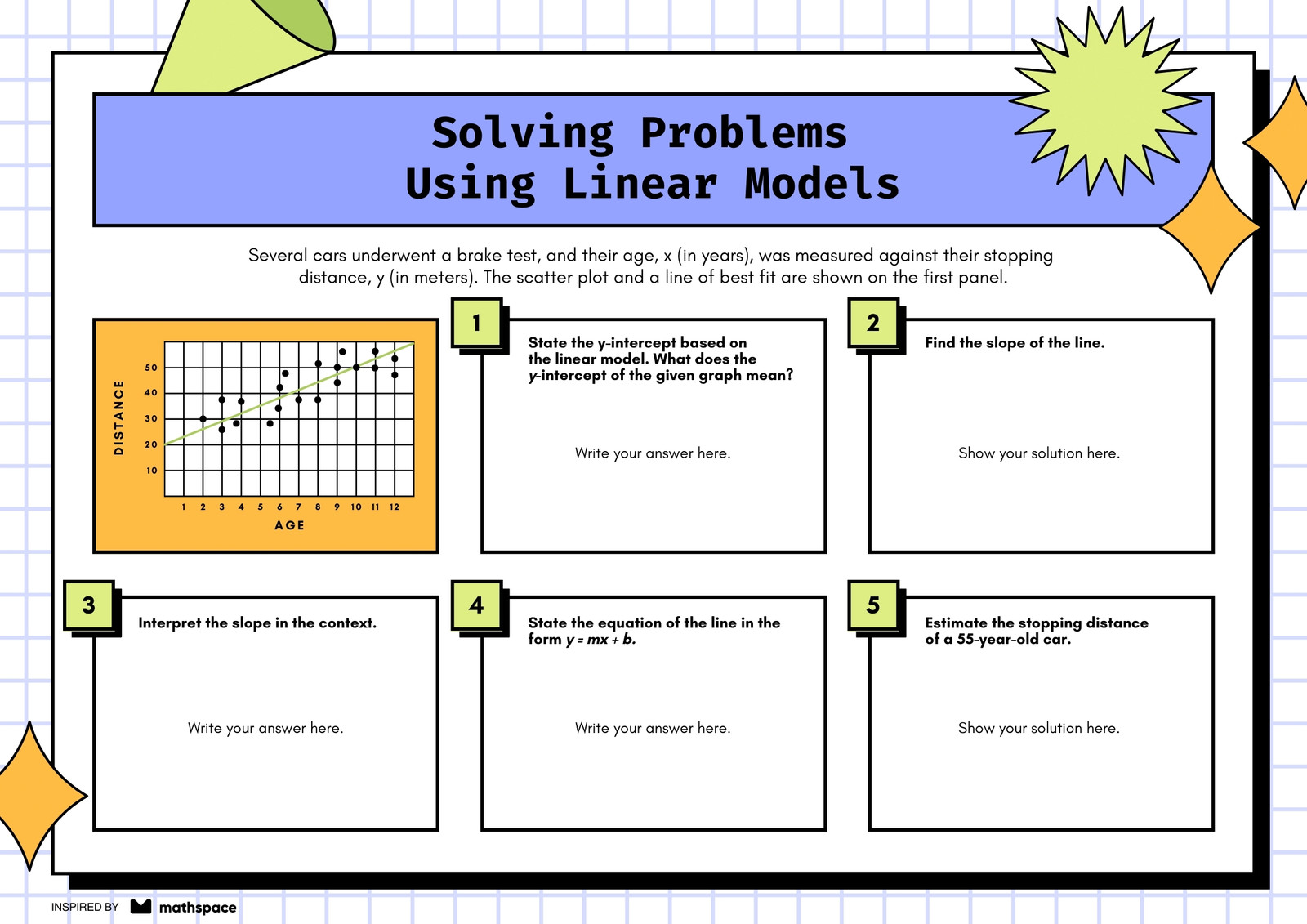 Solving Problems
Using Linear Models

Several cars underwent a brake test, and their age, x (in years), was measured against their stopping distance, y (in meters). The scatter plot and a line of best fit are shown on the first panel.

DISTANCE
50
40
30
20
10
1 2 3 4 5 6 7 8 9 10 11 12
AGE

1
State the y-intercept based on the linear model. What does the y-intercept of the given graph mean?

Write your answer here.

2
Find the slope of the line.

Show your solution here.

3
Interpret the slope in the context.

Write your answer here.

4
State the equation of the line in the form $y = mx + b$.

Write your answer here.

5
Estimate the stopping distance of a 55-year-old car.

Show your solution here.

INSPIRED BY mathspace